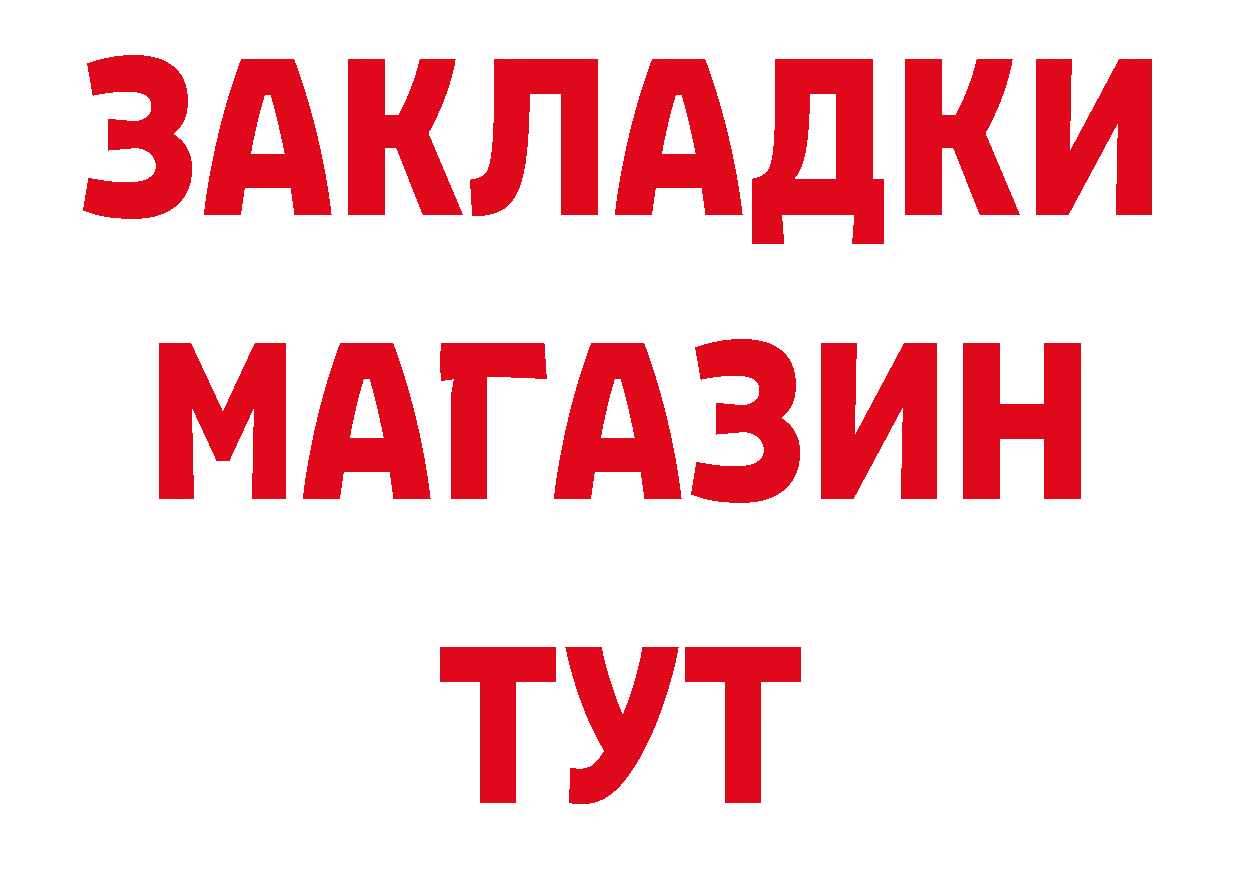 ЗАКЛАДКИ
МАГАЗИН
ТУТ